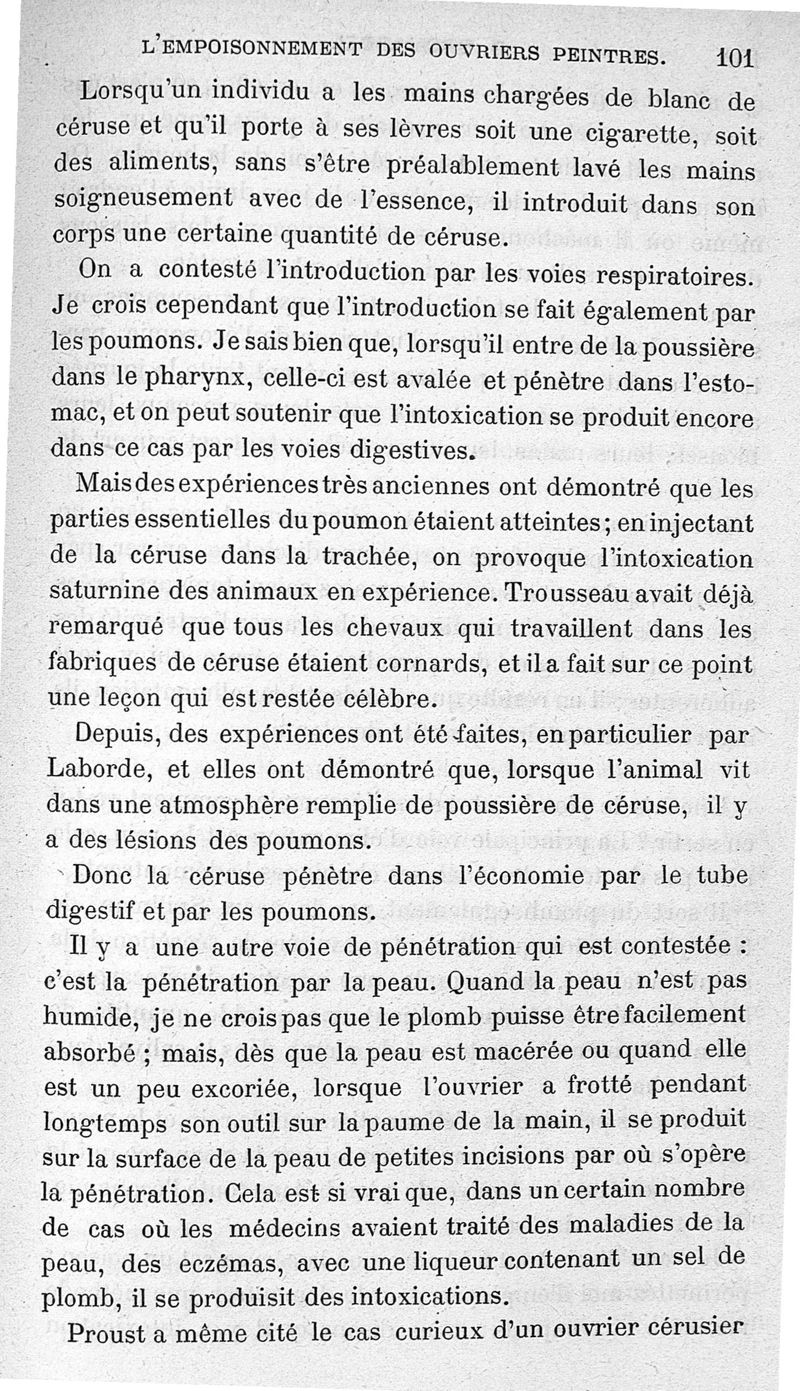 L'EMPOISONNEMENT DES OUVRIERS PEINTRES. 101

Lorsqu'un individu a les mains chargées de blanc de céruse et qu'il porte à ses lèvres soit une cigarette, soit des aliments, sans s'être préalablement lavé les mains soigneusement avec de l'essence, il introduit dans son corps une certaine quantité de céruse.

On a contesté l'introduction par les voies respiratoires. Je crois cependant que l'introduction se fait également par les poumons. Je sais bien que, lorsqu'il entre de la poussière dans le pharynx, celle-ci est avalée et pénètre dans l'estomac, et on peut soutenir que l'intoxication se produit encore dans ce cas par les voies digestives.

Mais des expériences très anciennes ont démontré que les parties essentielles du poumon étaient atteintes; en injectant de la céruse dans la trachée, on provoque l'intoxication saturnine des animaux en expérience. Trousseau avait déjà remarqué que tous les chevaux qui travaillent dans les fabriques de céruse étaient cornards, et il a fait sur ce point une leçon qui est restée célèbre.

Depuis, des expériences ont été faites, en particulier par Laborde, et elles ont démontré que, lorsque l'animal vit dans une atmosphère remplie de poussière de céruse, il y a des lésions des poumons.

Donc la céruse pénètre dans l'économie par le tube digestif et par les poumons.

Il y a une autre voie de pénétration qui est contestée : c'est la pénétration par la peau. Quand la peau n'est pas humide, je ne crois pas que le plomb puisse être facilement absorbé ; mais, dès que la peau est macérée ou quand elle est un peu excoriée, lorsque l'ouvrier a frotté pendant longtemps son outil sur la paume de la main, il se produit sur la surface de la peau de petites incisions par où s'opère la pénétration. Cela est si vrai que, dans un certain nombre de cas où les médecins avaient traité des maladies de la peau, des eczémas, avec une liqueur contenant un sel de plomb, il se produisit des intoxications.

Proust a même cité le cas curieux d'un ouvrier cérusier